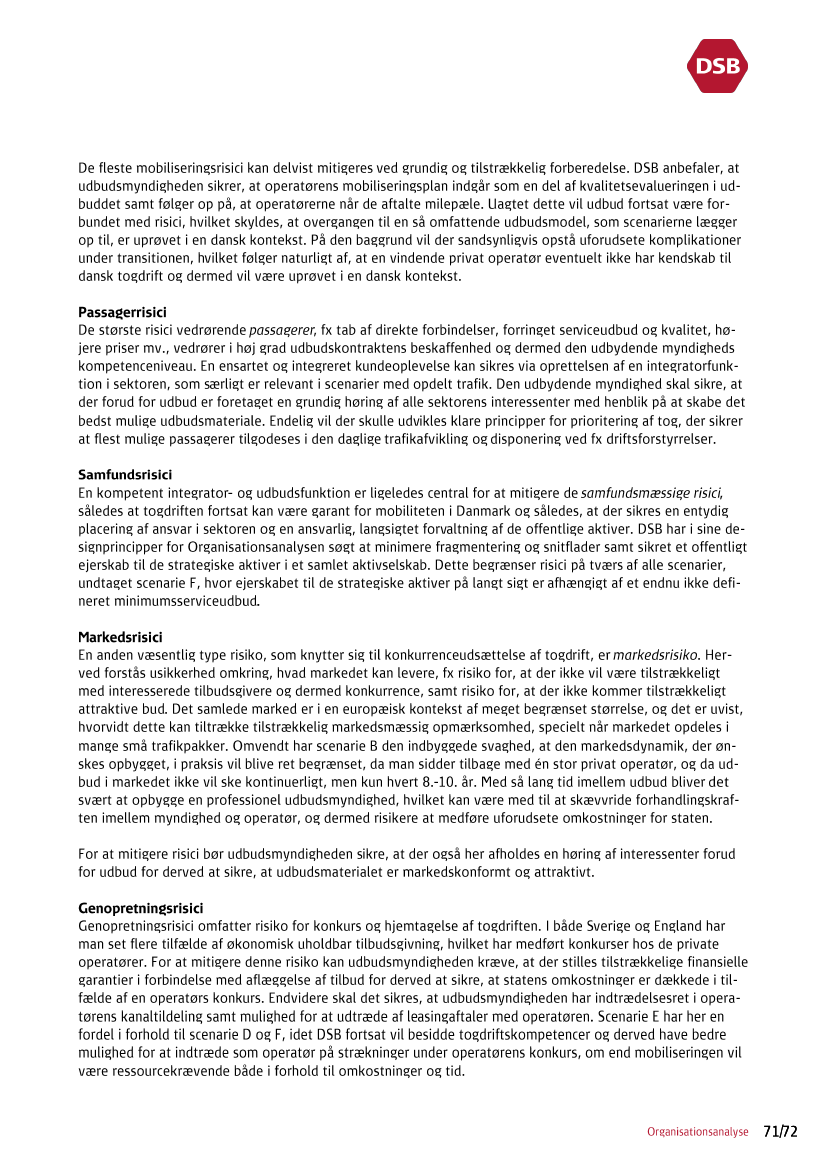 DSB

De fleste mobiliseringsrisici kan delvist mitigeres ved grundig og tilstrækkelig forberedelse. DSB anbefaler, at udbudsmyndigheden sikrer, at operatørens mobiliseringsplan indgår som en del af kvalitetsevalueringen i udbuddet samt følger op på, at operatørerne når de aftalte milepæle. Uagtet dette vil udbud fortsat være forbundet med risici, hvilket skyldes, at overgangen til en så omfattende udbudsmodel, som scenarierne lægger op til, er uprøvet i en dansk kontekst. På den baggrund vil der sandsynligvis opstå uforudsete komplikationer under transitionen, hvilket følger naturligt af, at en vindende privat operatør eventuelt ikke har kendskab til dansk togdrift og dermed vil være uprøvet i en dansk kontekst.

Passagerrisici
De største risici vedrørende passagerer, fx tab af direkte forbindelser, forringet serviceudbud og kvalitet, højere priser mv., vedrører i høj grad udbudskontraktens beskaffenhed og dermed den udbydende myndigheds kompetenceniveau. En ensartet og integreret kundeoplevelse kan sikres via oprettelsen af en integratorfunktion i sektoren, som særligt er relevant i scenarier med opdelt trafik. Den udbydende myndighed skal sikre, at der forud for udbud er foretaget en grundig høring af alle sektorens interessenter med henblik på at skabe det bedst mulige udbudsmateriale. Endelig vil der skulle udvikles klare principper for prioritering af tog, der sikrer at flest mulige passagerer tilgodeses i den daglige trafikafvikling og disponering ved fx driftsforstyrrelser.

Samfundsrisici
En kompetent integrator- og udbudsfunktion er ligeledes central for at mitigere de samfundsmæssige risici, således at togdriften fortsat kan være garant for mobiliteten i Danmark og således, at der sikres en entydig placering af ansvar i sektoren og en ansvarlig, langsigtet forvaltning af de offentlige aktiver. DSB har i sine designprincipper for Organisationsanalysen søgt at minimere fragmentering og snitflader samt sikret et offentligt ejerskab til de strategiske aktiver i et samlet aktivselskab. Dette begrænser risici på tværs af alle scenarier, undtaget scenarie F, hvor ejerskabet til de strategiske aktiver på langt sigt er afhængigt af et endnu ikke defineret minimumsserviceudbud.

Markedsrisici
En anden væsentlig type risiko, som knytter sig til konkurrenceudsættelse af togdrift, er markedsrisiko. Herved forstås usikkerhed omkring, hvad markedet kan levere, fx risiko for, at der ikke vil være tilstrækkeligt med interesserede tilbudsgivere og dermed konkurrence, samt risiko for, at der ikke kommer tilstrækkeligt attraktive bud. Det samlede marked er i en europæisk kontekst af meget begrænset størrelse, og det er uvist, hvorvidt dette kan tiltrække tilstrækkelig markedsmæssig opmærksomhed, specielt når markedet opdeles i mange små trafikpakker. Omvendt har scenarie B den indbyggede svaghed, at den markedsdynamik, der ønskes opbygget, i praksis vil blive ret begrænset, da man sidder tilbage med én stor privat operatør, og da udbud i markedet ikke vil ske kontinuerligt, men kun hvert 8.-10. år. Med så lang tid imellem udbud bliver det svært at opbygge en professionel udbudsmyndighed, hvilket kan være med til at skævvride forhandlingskraften imellem myndighed og operatør, og dermed risikere at medføre uforudsete omkostninger for staten.

For at mitigere risici bør udbudsmyndigheden sikre, at der også her afholdes en høring af interessenter forud for udbud for derved at sikre, at udbudsmaterialet er markedskonformt og attraktivt.

Genopretningsrisici
Genopretningsrisici omfatter risiko for konkurs og hjemtagelse af togdriften. I både Sverige og England har man set flere tilfælde af økonomisk uholdbar tilbudsgivning, hvilket har medført konkurser hos de private operatører. For at mitigere denne risiko kan udbudsmyndigheden kræve, at der stilles tilstrækkelige finansielle garantier i forbindelse med aflæggelse af tilbud for derved at sikre, at statens omkostninger er dækkede i tilfælde af en operatørs konkurs. Endvidere skal det sikres, at udbudsmyndigheden har indtrædelsesret i operatørens kanaltildeling samt mulighed for at udtræde af leasingaftaler med operatøren. Scenarie E har her en fordel i forhold til scenarie D og F, idet DSB fortsat vil besidde togdriftskompetencer og derved have bedre mulighed for at indtræde som operatør på strækninger under operatørens konkurs, om end mobiliseringen vil være ressourcekrævende både i forhold til omkostninger og tid.

Organisationsanalyse 71/72